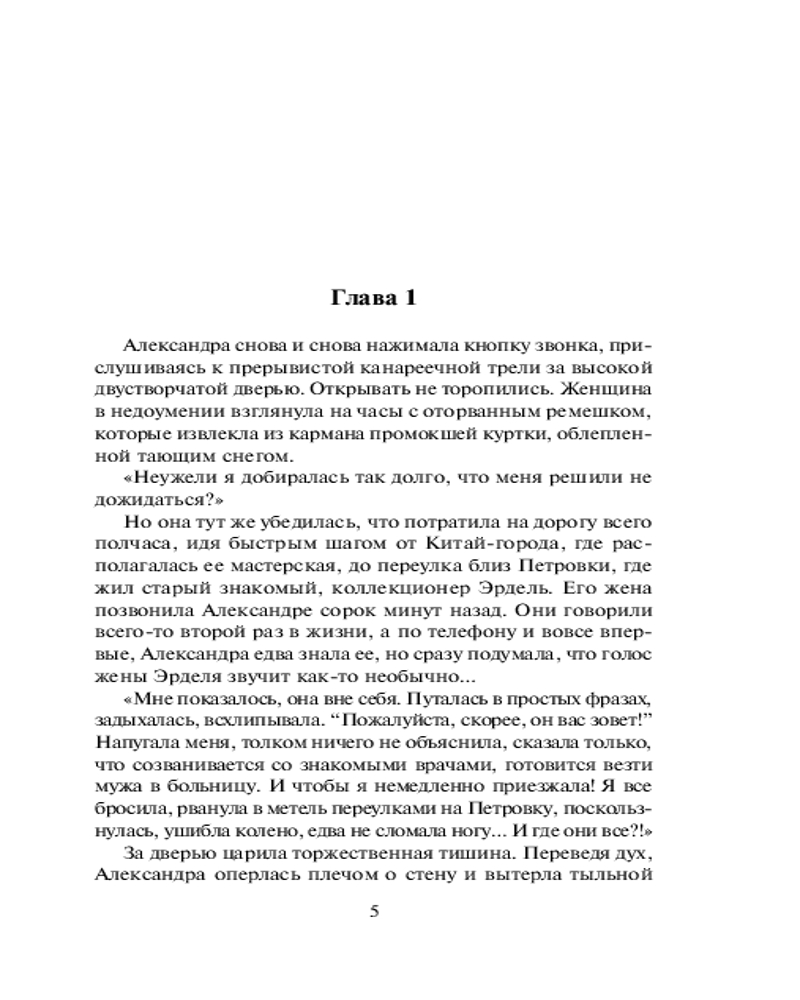 Глава 1

Александра снова и снова нажимала кнопку звонка, прислушиваясь к прерывистой канареечной трели за высокой двустворчатой дверью. Открывать не торопились. Женщина в недоумении взглянула на часы с оторванным ремешком, которые извлекла из кармана промокшей куртки, облепленной тающим снегом.

«Неужели я добиралась так долго, что меня решили не дожидаться?»

Но она тут же убедилась, что потратила на дорогу всего полчаса, идя быстрым шагом от Китай-города, где располагалась ее мастерская, до переулка близ Петровки, где жил старый знакомый, коллекционер Эрдель. Его жена позвонила Александре сорок минут назад. Они говорили всего-то второй раз в жизни, а по телефону и вовсе впервые, Александра едва знала ее, но сразу подумала, что голос жены Эрделя звучит как-то необычно...

«Мне показалось, она вне себя. Путалась в простых фразах, задыхалась, всхлипывала. “Пожалуйста, скорее, он вас зовет!” Напугала меня, толком ничего не объяснила, сказала только, что созванивается со знакомыми врачами, готовится везти мужа в больницу. И чтобы я немедленно приезжала! Я все бросила, рванула в метель переулками на Петровку, поскользнулась, ушибла колено, едва не сломала ногу... И где они все?!»

За дверью царила торжественная тишина. Переведя дух, Александра оперлась плечом о стену и вытерла тыльной

5